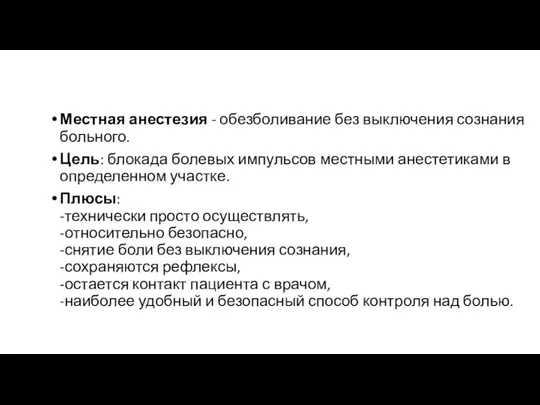 • Местная анестезия - обезболивание без выключения сознания больного.

• Цель: блокада болевых импульсов местными анестетиками в определенном участке.

• Плюсы:
-технически просто осуществлять,
-относительно безопасно,
-снятие боли без выключения сознания,
-сохраняются рефлексы,
-остается контакт пациента с врачом,
-наиболее удобный и безопасный способ контроля над болью.